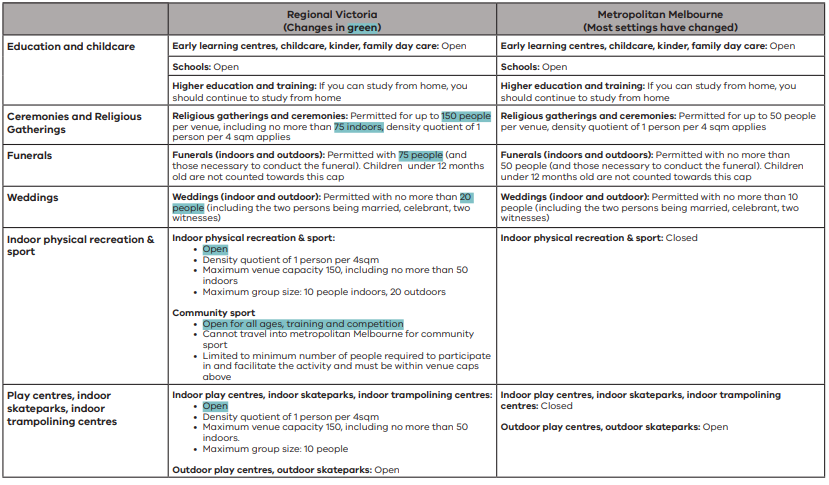 | | Regional Victoria (Changes in green) | Metropolitan Melbourne (Most settings have changed) |
|---|---|---|
| Education and childcare | Early learning centres, childcare, kinder, family day care: Open | Early learning centres, childcare, kinder, family day care: Open |
| | Schools: Open | Schools: Open |
| | Higher education and training: If you can study from home, you should continue to study from home | Higher education and training: If you can study from home, you should continue to study from home |
| Ceremonies and Religious Gatherings | Religious gatherings and ceremonies: Permitted for up to 150 people per venue, including no more than 75 indoors, density quotient of 1 person per 4 sqm applies | Religious gatherings and ceremonies: Permitted for up to 50 people per venue, density quotient of 1 person per 4 sqm applies |
| Funerals | Funerals (indoors and outdoors): Permitted with 75 people (and those necessary to conduct the funeral). Children under 12 months old are not counted towards this cap | Funerals (indoors and outdoors): Permitted with no more than 50 people (and those necessary to conduct the funeral). Children under 12 months old are not counted towards this cap |
| Weddings | Weddings (indoor and outdoor): Permitted with no more than 20 people (including the two persons being married, celebrant, two witnesses) | Weddings (indoor and outdoor): Permitted with no more than 10 people (including the two persons being married, celebrant, two witnesses) |
| Indoor physical recreation & sport | Indoor physical recreation & sport: • Open • Density quotient of 1 person per 4sqm • Maximum venue capacity 150, including no more than 50 indoors • Maximum group size: 10 people indoors, 20 outdoors Community sport • Open for all ages, training and competition • Cannot travel into metropolitan Melbourne for community sport • Limited to minimum number of people required to participate in and facilitate the activity and must be within venue caps above | Indoor physical recreation & sport: Closed |
| Play centres, indoor skateparks, indoor trampolining centres | Indoor play centres, indoor skateparks, indoor trampolining centres: • Open • Density quotient of 1 person per 4sqm • Maximum venue capacity 150, including no more than 50 indoors. • Maximum group size: 10 people Outdoor play centres, outdoor skateparks: Open | Indoor play centres, indoor skateparks, indoor trampolining centres: Closed Outdoor play centres, outdoor skateparks: Open |